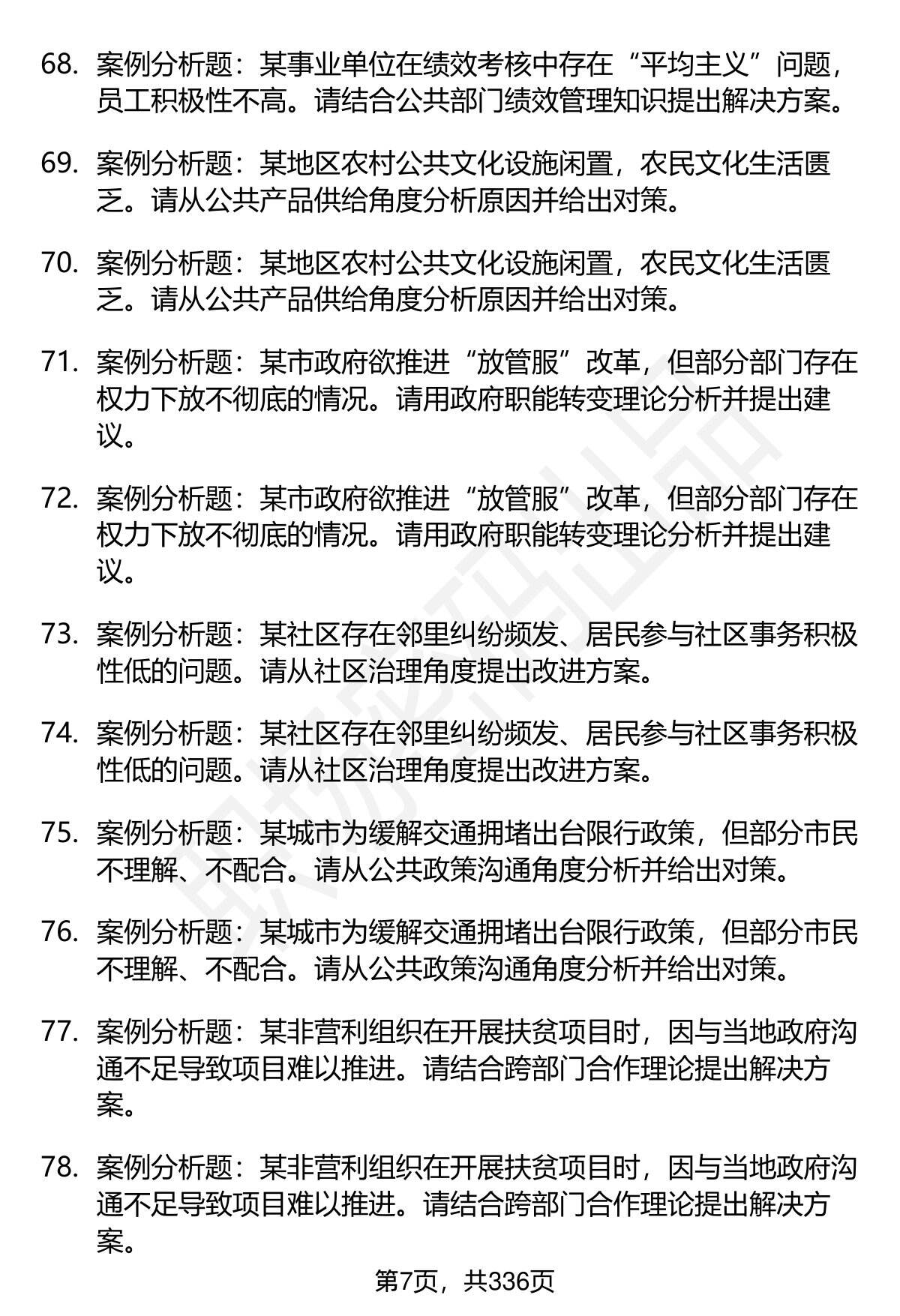 68. 案例分析题：某事业单位在绩效考核中存在“平均主义”问题，员工积极性不高。请结合公共部门绩效管理知识提出解决方案。

69. 案例分析题：某地区农村公共文化设施闲置，农民文化生活匮乏。请从公共产品供给角度分析原因并给出对策。

70. 案例分析题：某地区农村公共文化设施闲置，农民文化生活匮乏。请从公共产品供给角度分析原因并给出对策。

71. 案例分析题：某市政府欲推进“放管服”改革，但部分部门存在权力下放不彻底的情况。请用政府职能转变理论分析并提出建议。

72. 案例分析题：某市政府欲推进“放管服”改革，但部分部门存在权力下放不彻底的情况。请用政府职能转变理论分析并提出建议。

73. 案例分析题：某社区存在邻里纠纷频发、居民参与社区事务积极性低的问题。请从社区治理角度提出改进方案。

74. 案例分析题：某社区存在邻里纠纷频发、居民参与社区事务积极性低的问题。请从社区治理角度提出改进方案。

75. 案例分析题：某城市为缓解交通拥堵出台限行政策，但部分市民不理解、不配合。请从公共政策沟通角度分析并给出对策。

76. 案例分析题：某城市为缓解交通拥堵出台限行政策，但部分市民不理解、不配合。请从公共政策沟通角度分析并给出对策。

77. 案例分析题：某非营利组织在开展扶贫项目时，因与当地政府沟通不足导致项目难以推进。请结合跨部门合作理论提出解决方案。

78. 案例分析题：某非营利组织在开展扶贫项目时，因与当地政府沟通不足导致项目难以推进。请结合跨部门合作理论提出解决方案。

第7页，共336页